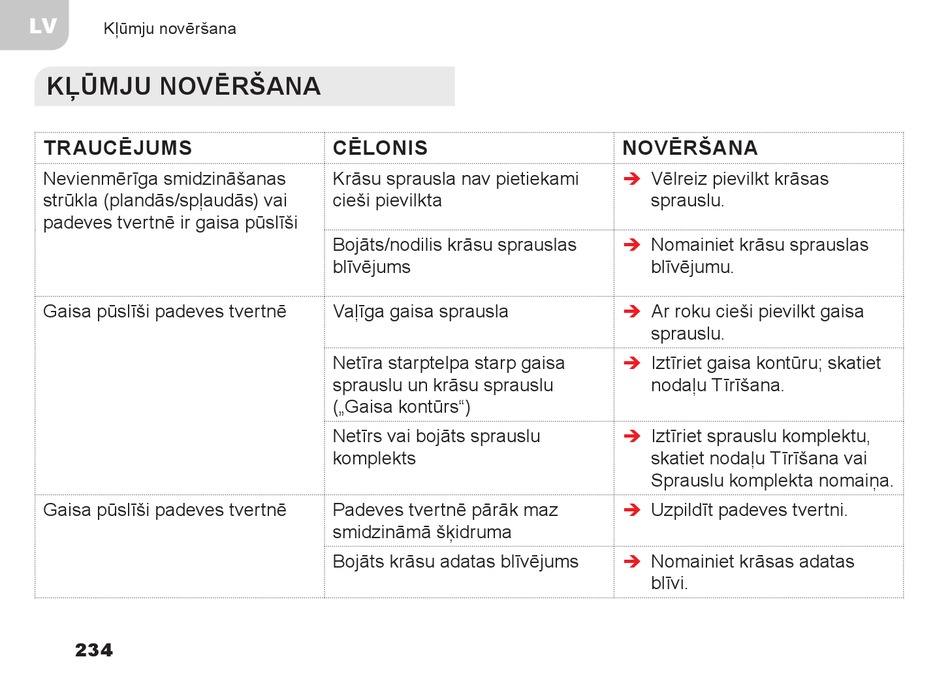 LV

Kļūmju novēršana

KĻŪMJU NOVĒRŠANA

| TRAUCĒJUMS | CĒLONIS | NOVĒRŠANA |
|---|---|---|
| Nevienmērīga smidzināšanas strūkla (plandās/spļaudās) vai padeves tvertnē ir gaisa pūslīši | Krāsu sprausla nav pietiekami cieši pievilkta | ➔ Vēlreiz pievilkt krāsas sprauslu. |
| | Bojāts/nodilis krāsu sprauslas blīvējums | ➔ Nomainiet krāsu sprauslas blīvējumu. |
| Gaisa pūslīši padeves tvertnē | Vaļīga gaisa sprausla | ➔ Ar roku cieši pievilkt gaisa sprauslu. |
| | Netīra starptelpa starp gaisa sprauslu un krāsu sprauslu („Gaisa kontūrs“) | ➔ Iztīriet gaisa kontūru; skatiet nodaļu Tīrīšana. |
| | Netīrs vai bojāts sprauslu komplekts | ➔ Iztīriet sprauslu komplektu, skatiet nodaļu Tīrīšana vai Sprauslu komplekta nomaiņa. |
| Gaisa pūslīši padeves tvertnē | Padeves tvertnē pārāk maz smidzināmā šķidruma | ➔ Uzpildīt padeves tvertni. |
| | Bojāts krāsu adatas blīvējums | ➔ Nomainiet krāsas adatas blīvi. |

234